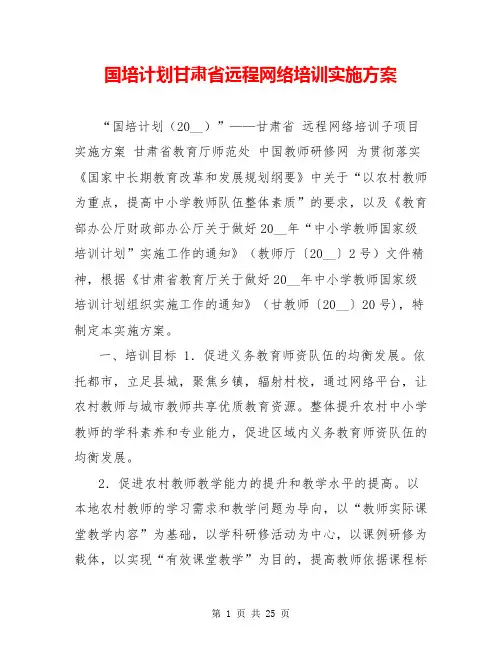 国培计划甘肃省远程网络培训实施方案

“国培计划（20__）”——甘肃省 远程网络培训子项目实施方案 甘肃省教育厅师范处 中国教师研修网 为贯彻落实《国家中长期教育改革和发展规划纲要》中关于“以农村教师为重点，提高中小学教师队伍整体素质”的要求，以及《教育部办公厅财政部办公厅关于做好20__年“中小学教师国家级培训计划”实施工作的通知》（教师厅〔20__〕2号）文件精神，根据《甘肃省教育厅关于做好20__年中小学教师国家级培训计划组织实施工作的通知》（甘教师〔20__〕20号），特制定本实施方案。

一、培训目标 1．促进义务教育师资队伍的均衡发展。依托都市，立足县城，聚焦乡镇，辐射村校，通过网络平台，让农村教师与城市教师共享优质教育资源。整体提升农村中小学教师的学科素养和专业能力，促进区域内义务教育师资队伍的均衡发展。

2．促进农村教师教学能力的提升和教学水平的提高。以本地农村教师的学习需求和教学问题为导向，以“教师实际课堂教学内容”为基础，以学科研修活动为中心，以课例研修为载体，以实现“有效课堂教学”为目的，提高教师依据课程标

第 1 页 共 25 页